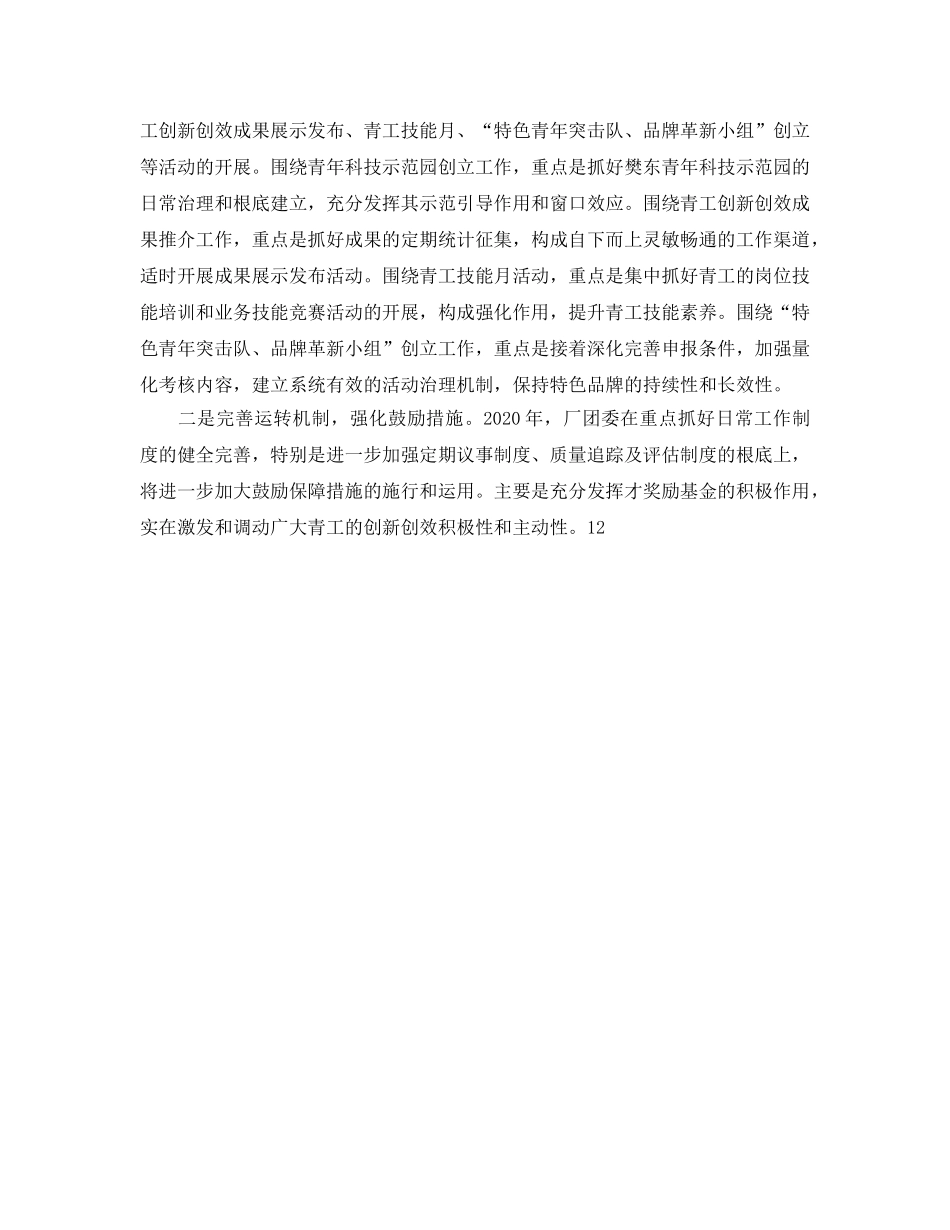 工创新创效成果展示发布、青工技能月、“特色青年突击队、品牌革新小组”创立等活动的开展。围绕青年科技示范园创立工作，重点是抓好樊东青年科技示范园的日常治理和根底建立，充分发挥其示范引导作用和窗口效应。围绕青工创新创效成果推介工作，重点是抓好成果的定期统计征集，构成自下而上灵敏畅通的工作渠道，适时开展成果展示发布活动。围绕青工技能月活动，重点是集中抓好青工的岗位技能培训和业务技能竞赛活动的开展，构成强化作用，提升青工技能素养。围绕“特色青年突击队、品牌革新小组”创立工作，重点是接着深化完善申报条件，加强量化考核内容，建立系统有效的活动治理机制，保持特色品牌的持续性和长效性。

二是完善运转机制，强化鼓励措施。2020年，厂团委在重点抓好日常工作制度的健全完善，特别是进一步加强定期议事制度、质量追踪及评估制度的根底上，将进一步加大鼓励保障措施的施行和运用。主要是充分发挥才奖励基金的积极作用，实在激发和调动广大青工的创新创效积极性和主动性。12